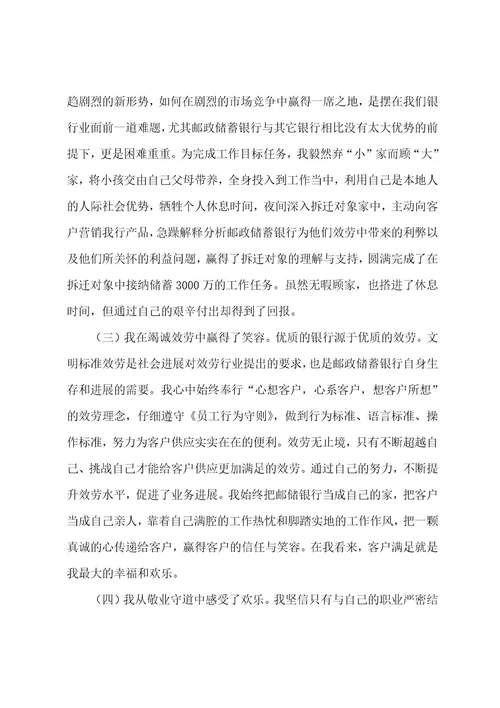 趋剧烈的新形势，如何在剧烈的市场竞争中赢得一席之地，是摆在我们银行业面前一道难题，尤其邮政储蓄银行与其它银行相比没有太大优势的前提下，更是困难重重。为完成工作目标任务，我毅然弃“小”家而顾“大”家，将小孩交由自己父母带养，全身投入到工作当中，利用自己是本地人的人际社会优势，牺牲个人休息时间，夜间深入拆迁对象家中，主动向客户营销我行产品，急躁解释分析邮政储蓄银行为他们效劳中带来的利弊以及他们所关怀的利益问题，赢得了拆迁对象的理解与支持，圆满完成了在拆迁对象中接纳储蓄3000万的工作任务。虽然无暇顾家，也搭进了休息时间，但通过自己的艰辛付出却得到了回报。

（三）我在竭诚效劳中赢得了笑容。优质的银行源于优质的效劳。文明标准效劳是社会进展对效劳行业提出的要求，也是邮政储蓄银行自身生存和进展的需要。我心中始终奉行“心想客户，心系客户，想客户所想”的效劳理念，仔细遵守《员工行为守则》，做到行为标准、语言标准、操作标准，努力为客户供应实实在在的便利。效劳无止境，只有不断超越自己、挑战自己才能给客户供应更加满足的效劳。通过自己的努力，不断提升效劳水平，促进了业务进展。我始终把邮储银行当成自己的家，把客户当成自己亲人，靠着自己满腔的工作热忱和脚踏实地的工作作风，把一颗真诚的心传递给客户，赢得客户的信任与笑容。在我看来，客户满足就是我最大的幸福和欢乐。

（四）我从敬业守道中感受了欢乐。我坚信只有与自己的职业严密结